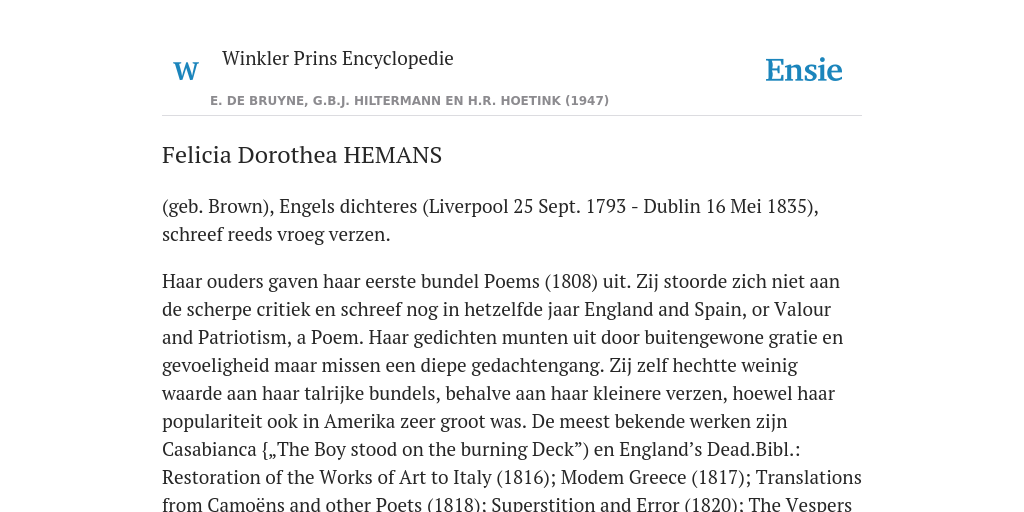 W Winkler Prins Encyclopedie

Ensie

E. DE BRUYNE, G.B.J. HILTERMANN EN H.R. HOETINK (1947)

Felicia Dorothea HEMANS

(geb. Brown), Engels dichteres (Liverpool 25 Sept. 1793 - Dublin 16 Mei 1835), schreef reeds vroeg verzen.

Haar ouders gaven haar eerste bundel Poems (1808) uit. Zij stoorde zich niet aan de scherpe critiek en schreef nog in hetzelfde jaar England and Spain, or Valour and Patriotism, a Poem. Haar gedichten munten uit door buitengewone gratie en gevoeligheid maar missen een diepe gedachtengang. Zij zelf hechtte weinig waarde aan haar talrijke bundels, behalve aan haar kleinere verzen, hoewel haar populariteit ook in Amerika zeer groot was. De meest bekende werken zijn Casabianca {„The Boy stood on the burning Deck”) en England’s Dead.Bibl.: Restoration of the Works of Art to Italy (1816); Modem Greece (1817); Translations from Camoëns and other Poets (1818); Superstition and Error (1820); The Vespers